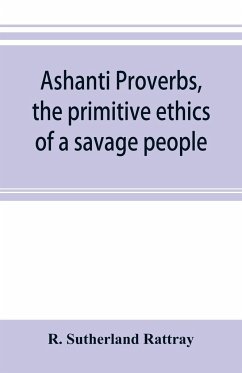 Ashanti Proverbs, the primitive ethics of a savage people

R. Sutherland Rattray